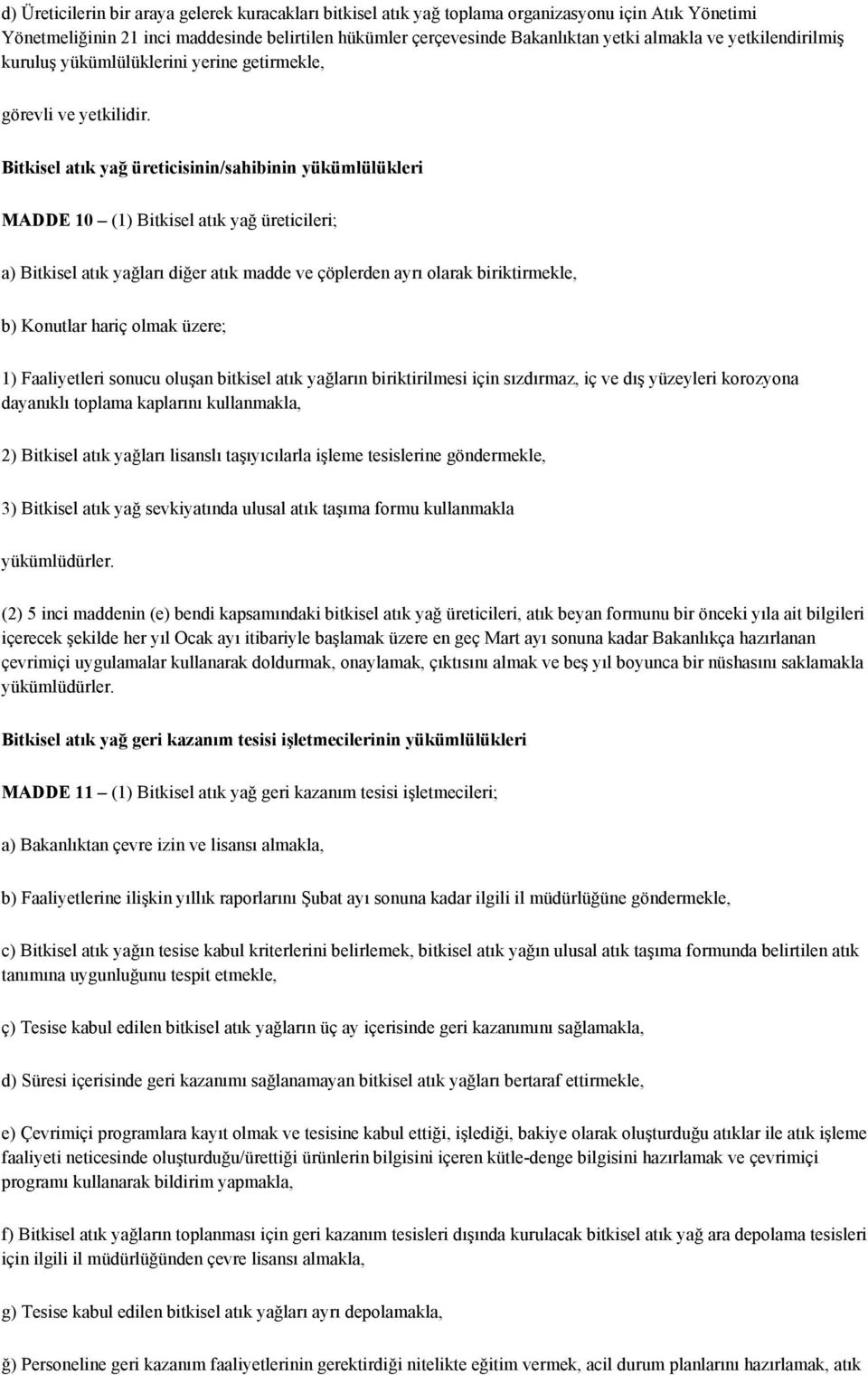 d) Üreticilerin bir araya gelerek kuracakları bitkisel atık yağ toplama organizasyonu için Atık Yönetimi Yönetmeliğinin 21 inci maddesinde belirtilen hükümler çerçevesinde Bakanlıktan yetki almakla ve yetkilendirilmiş kuruluş yükümlülüklerini yerine getirmekle,

görevli ve yetkilidir.

Bitkisel atık yağ üreticisinin/sahibinin yükümlülükleri

MADDE 10 – (1) Bitkisel atık yağ üreticileri;

a) Bitkisel atık yağları diğer atık madde ve çöplerden ayrı olarak biriktirmekle,

b) Konutlar hariç olmak üzere;

1) Faaliyetleri sonucu oluşan bitkisel atık yağların biriktirilmesi için sızdırmaz, iç ve dış yüzeyleri korozyona dayanıklı toplama kaplarını kullanmakla,

2) Bitkisel atık yağları lisanslı taşıyıcılarla işleme tesislerine göndermekle,

3) Bitkisel atık yağ sevkiyatında ulusal atık taşıma formu kullanmakla

yükümlüdürler.

(2) 5 inci maddenin (e) bendi kapsamındaki bitkisel atık yağ üreticileri, atık beyan formunu bir önceki yıla ait bilgileri içerecek şekilde her yıl Ocak ayı itibariyle başlamak üzere en geç Mart ayı sonuna kadar Bakanlıkça hazırlanan çevrimiçi uygulamalar kullanarak doldurmak, onaylamak, çıktısını almak ve beş yıl boyunca bir nüshasını saklamakla yükümlüdürler.

Bitkisel atık yağ geri kazanım tesisi işletmecilerinin yükümlülükleri

MADDE 11 – (1) Bitkisel atık yağ geri kazanım tesisi işletmecileri;

a) Bakanlıktan çevre izin ve lisansı almakla,

b) Faaliyetlerine ilişkin yıllık raporlarını Şubat ayı sonuna kadar ilgili il müdürlüğüne göndermekle,

c) Bitkisel atık yağın tesise kabul kriterlerini belirlemek, bitkisel atık yağın ulusal atık taşıma formunda belirtilen atık tanımına uygunluğunu tespit etmekle,

ç) Tesise kabul edilen bitkisel atık yağların üç ay içerisinde geri kazanımını sağlamakla,

d) Süresi içerisinde geri kazanımı sağlanamayan bitkisel atık yağları bertaraf ettirmekle,

e) Çevrimiçi programlara kayıt olmak ve tesisine kabul ettiği, işlediği, bakiye olarak oluşturduğu atıklar ile atık işleme faaliyeti neticesinde oluşturduğu/ürettiği ürünlerin bilgisini içeren kütle-denge bilgisini hazırlamak ve çevrimiçi programı kullanarak bildirim yapmakla,

f) Bitkisel atık yağların toplanması için geri kazanım tesisleri dışında kurulacak bitkisel atık yağ ara depolama tesisleri için ilgili il müdürlüğünden çevre lisansı almakla,

g) Tesise kabul edilen bitkisel atık yağları ayrı depolamakla,

ğ) Personeline geri kazanım faaliyetlerinin gerektirdiği nitelikte eğitim vermek, acil durum planlarını hazırlamak, atık